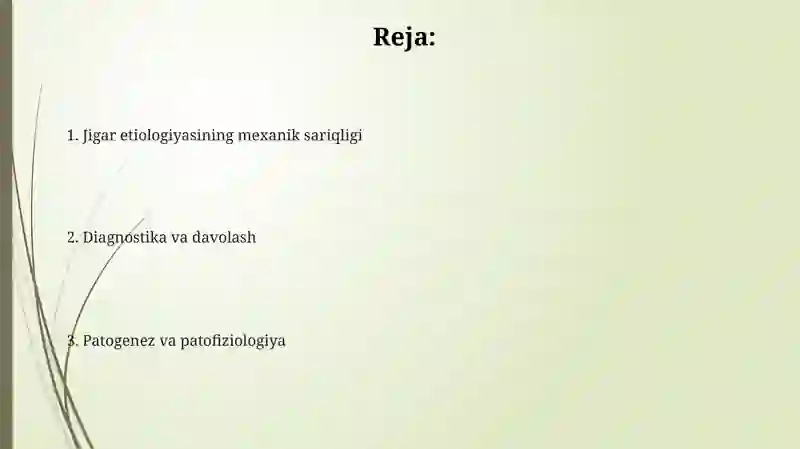 Reja:

1. Jigar etiologiyasining mexanik sariqligi

2. Diagnostika va davolash

3. Patogenez va patofiziologiya